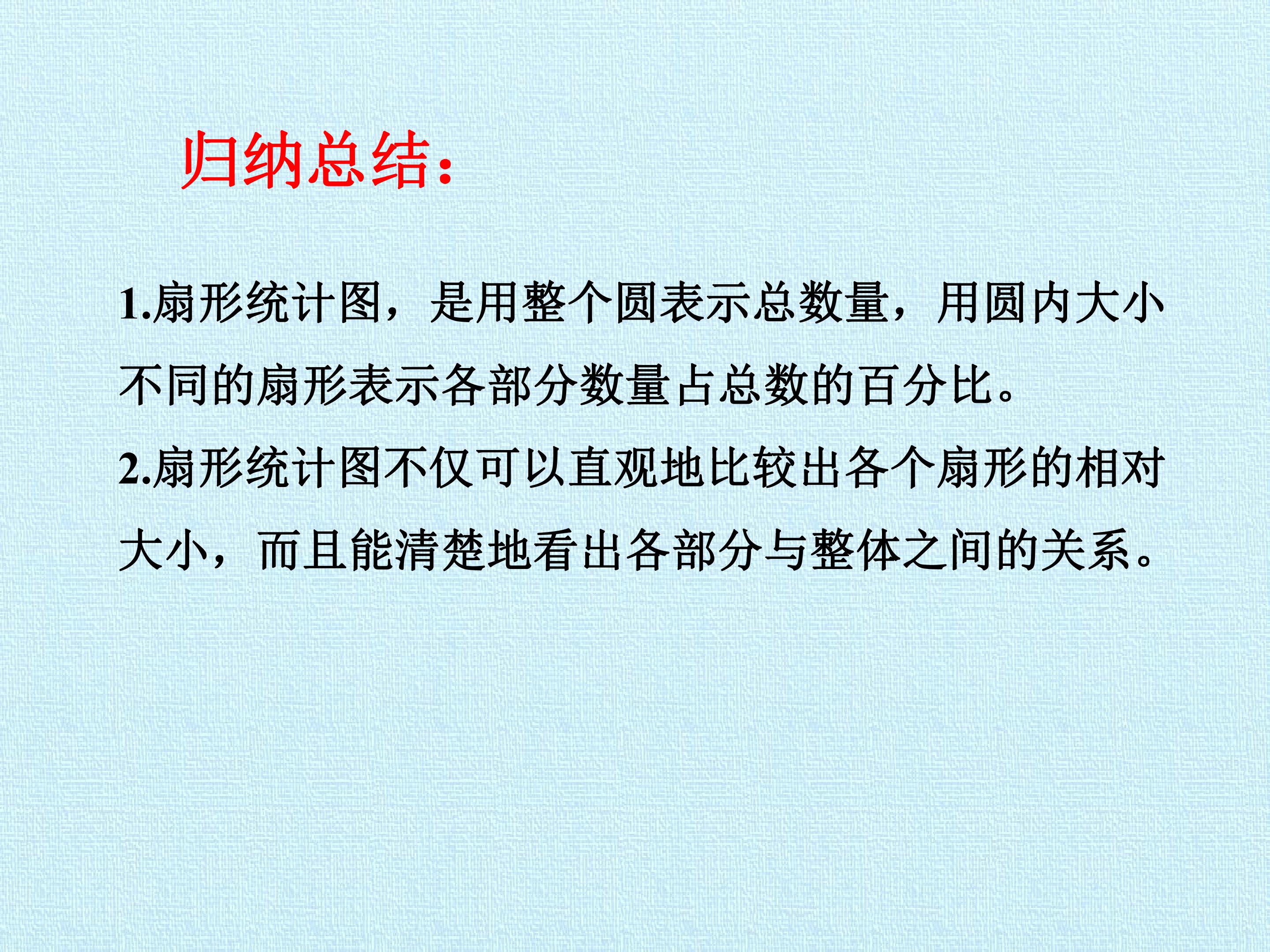 归纳总结：

1.扇形统计图，是用整个圆表示总数量，用圆内大小不同的扇形表示各部分数量占总数的百分比。

2.扇形统计图不仅可以直观地比较出各个扇形的相对大小，而且能清楚地看出各部分与整体之间的关系。